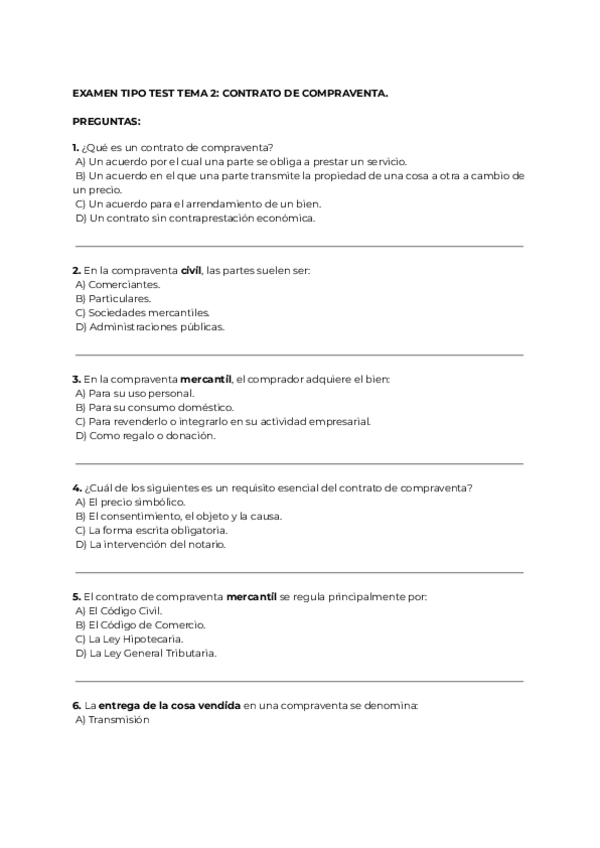 EXAMEN TIPO TEST TEMA 2: CONTRATO DE COMPRAVENTA.

PREGUNTAS:

1. ¿Qué es un contrato de compraventa?
A) Un acuerdo por el cual una parte se obliga a prestar un servicio.
B) Un acuerdo en el que una parte transmite la propiedad de una cosa a otra a cambio de un precio.
C) Un acuerdo para el arrendamiento de un bien.
D) Un contrato sin contraprestación económica.

2. En la compraventa civil, las partes suelen ser:
A) Comerciantes.
B) Particulares.
C) Sociedades mercantiles.
D) Administraciones públicas.

3. En la compraventa mercantil, el comprador adquiere el bien:
A) Para su uso personal.
B) Para su consumo doméstico.
C) Para revenderlo o integrarlo en su actividad empresarial.
D) Como regalo o donación.

4. ¿Cuál de los siguientes es un requisito esencial del contrato de compraventa?
A) El precio simbólico.
B) El consentimiento, el objeto y la causa.
C) La forma escrita obligatoria.
D) La intervención del notario.

5. El contrato de compraventa mercantil se regula principalmente por:
A) El Código Civil.
B) El Código de Comercio.
C) La Ley Hipotecaria.
D) La Ley General Tributaria.

6. La entrega de la cosa vendida en una compraventa se denomina:
A) Transmisión